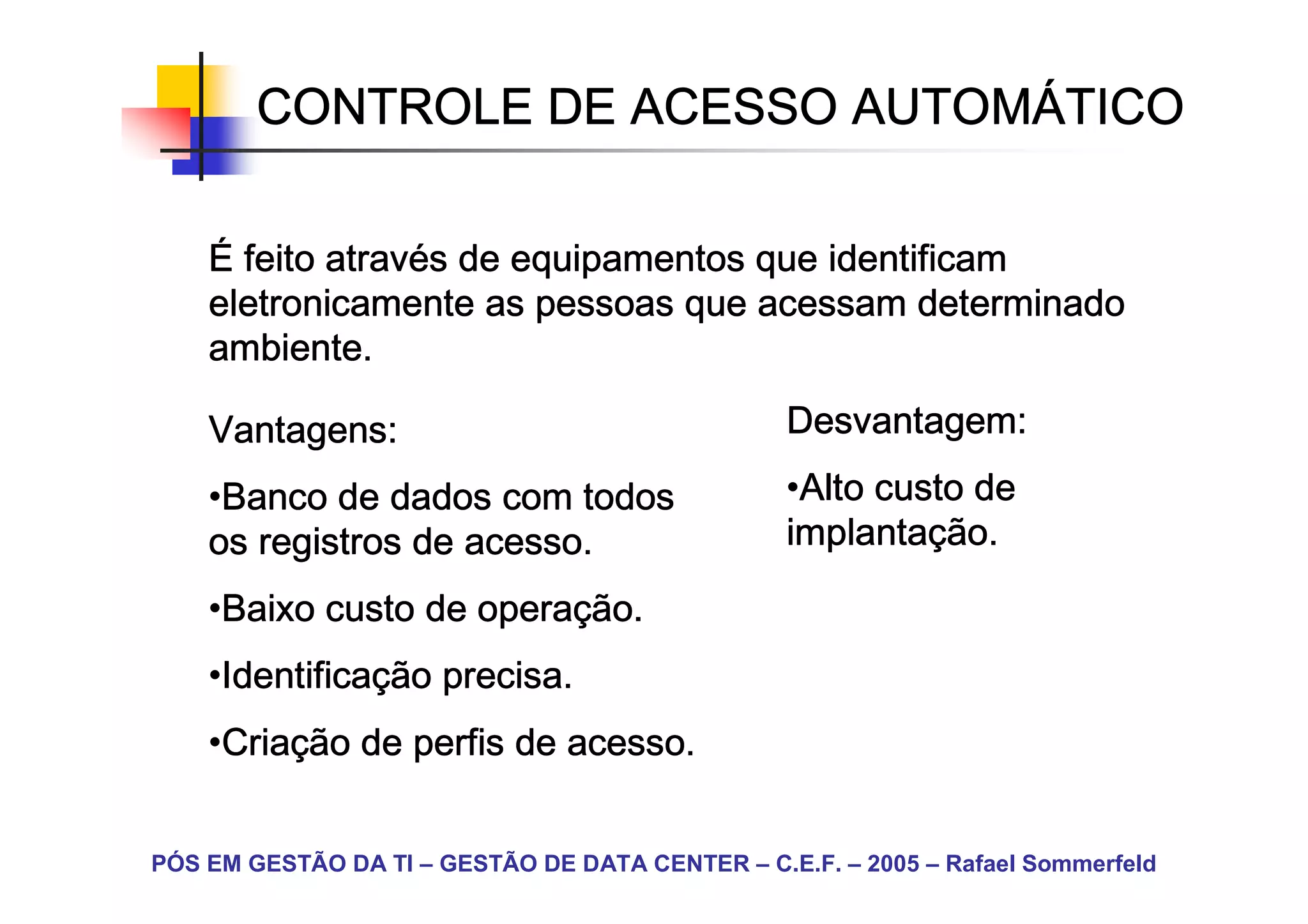 CONTROLE DE ACESSO AUTOMÁTICO

É feito através de equipamentos que identificam eletronicamente as pessoas que acessam determinado ambiente.

Vantagens:

•Banco de dados com todos os registros de acesso.

•Baixo custo de operação.

•Identificação precisa.

•Criação de perfis de acesso.

Desvantagem:

•Alto custo de implantação.

PÓS EM GESTÃO DA TI – GESTÃO DE DATA CENTER – C.E.F. – 2005 – Rafael Sommerfeld